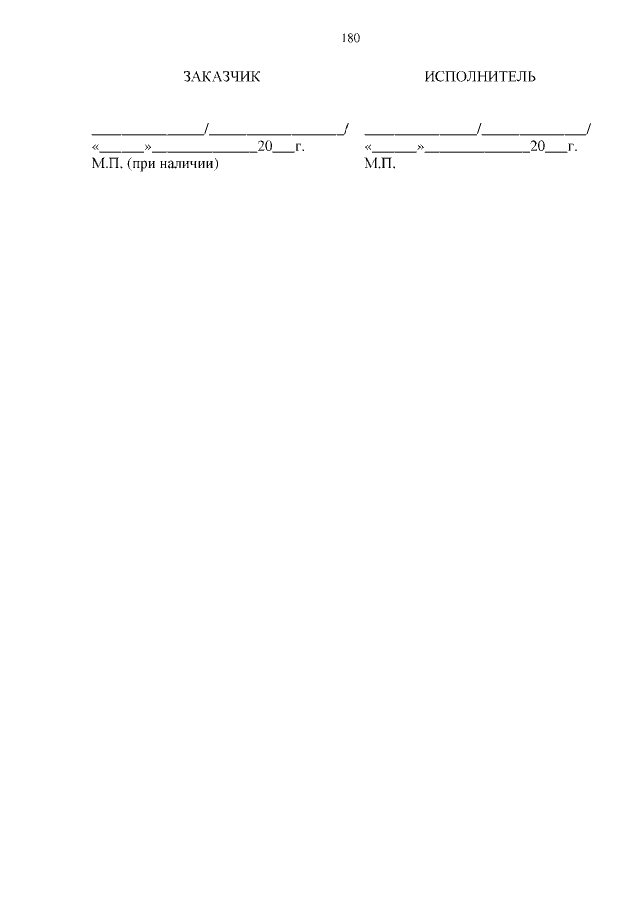 180

ЗАКАЗЧИК

____/____/
«____»____20____г.
М.П. (при наличии)

ИСПОЛНИТЕЛЬ

____/____/
«____»____20____г.
М.П.